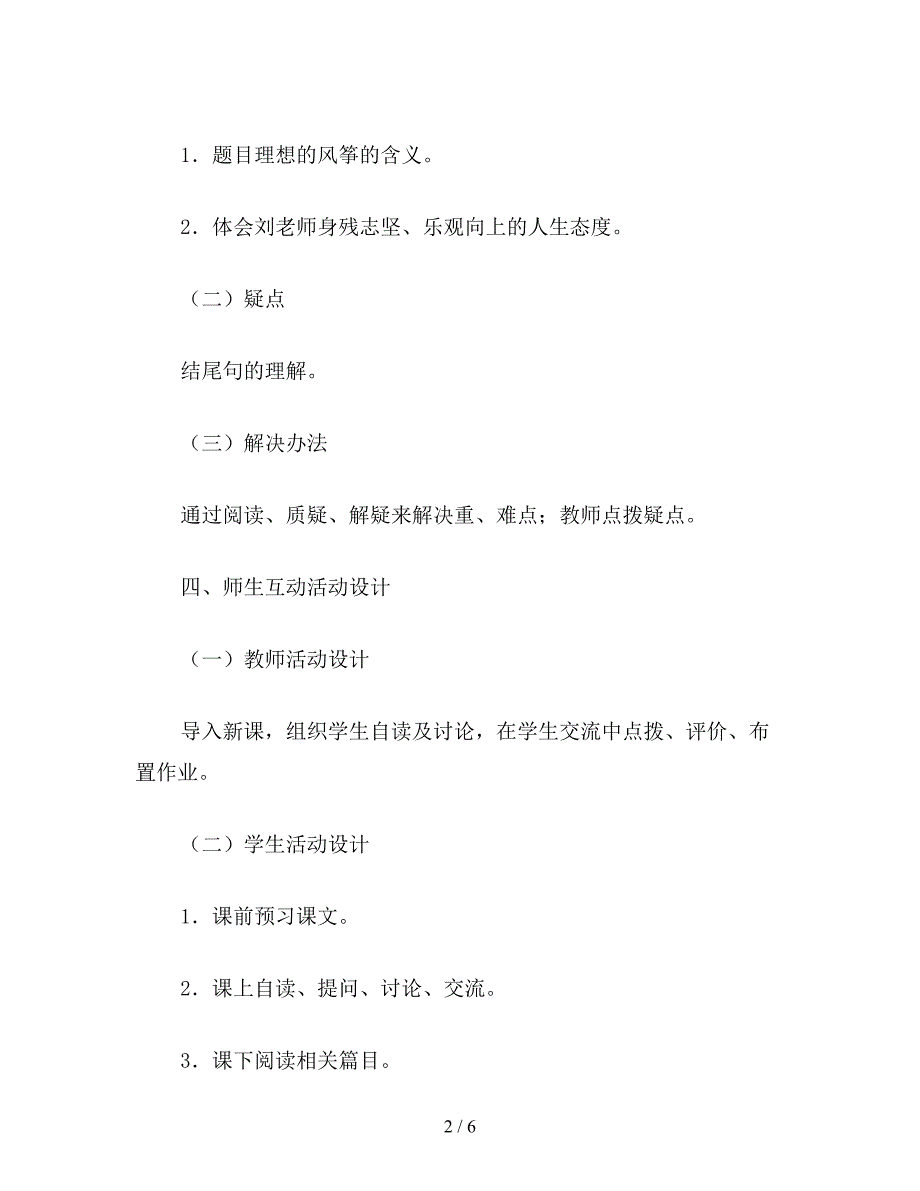 1．题目理想的风筝的含义。

2．体会刘老师身残志坚、乐观向上的人生态度。

（二）疑点

结尾句的理解。

（三）解决办法

通过阅读、质疑、解疑来解决重、难点；教师点拨疑点。

四、师生互动活动设计

（一）教师活动设计

导入新课，组织学生自读及讨论，在学生交流中点拨、评价、布置作业。

（二）学生活动设计

1．课前预习课文。

2．课上自读、提问、讨论、交流。

3．课下阅读相关篇目。

2 / 6